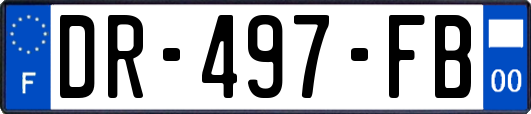 F

DR-497-FB

00